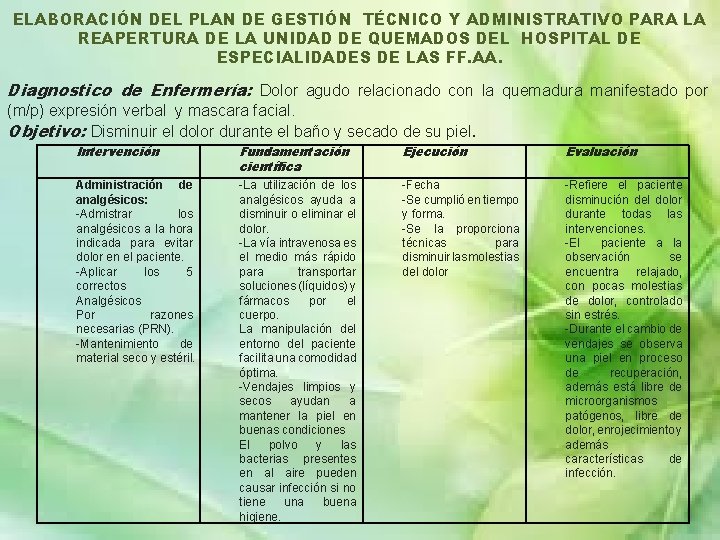 ELABORACIÓN DEL PLAN DE GESTIÓN TÉCNICO Y ADMINISTRATIVO PARA LA REAPERTURA DE LA UNIDAD DE QUEMADOS DEL HOSPITAL DE ESPECIALIDADES DE LAS FF.AA.

Diagnostico de Enfermería: Dolor agudo relacionado con la quemadura manifestado por (m/p) expresión verbal y mascara facial.

Objetivo: Disminuir el dolor durante el baño y secado de su piel.

| Intervención | Fundamentación científica | Ejecución | Evaluación |
|---|---|---|---|
| Administración de analgésicos: -Admistrar los analgésicos a la hora indicada para evitar dolor en el paciente. -Aplicar los 5 correctos Analgésicos Por razones necesarias (PRN). -Mantenimiento de material seco y estéril. | -La utilización de los analgésicos ayuda a disminuir o eliminar el dolor. -La vía intravenosa es el medio más rápido para transportar soluciones (líquidos) y fármacos por el cuerpo. La manipulación del entorno del paciente facilita una comodidad óptima. -Vendajes limpios y secos ayudan a mantener la piel en buenas condiciones El polvo y las bacterias presentes en al aire pueden causar infección si no tiene una buena higiene. | -Fecha -Se cumplió en tiempo y forma. -Se la proporciona técnicas para disminuir las molestias del dolor | -Refiere el paciente disminución del dolor durante todas las intervenciones. -El paciente a la observación se encuentra relajado, con pocas molestias de dolor, controlado sin estrés. -Durante el cambio de vendajes se observa una piel en proceso de recuperación, además está libre de microorganismos patógenos, libre de dolor, enrojecimiento y además características de infección. |